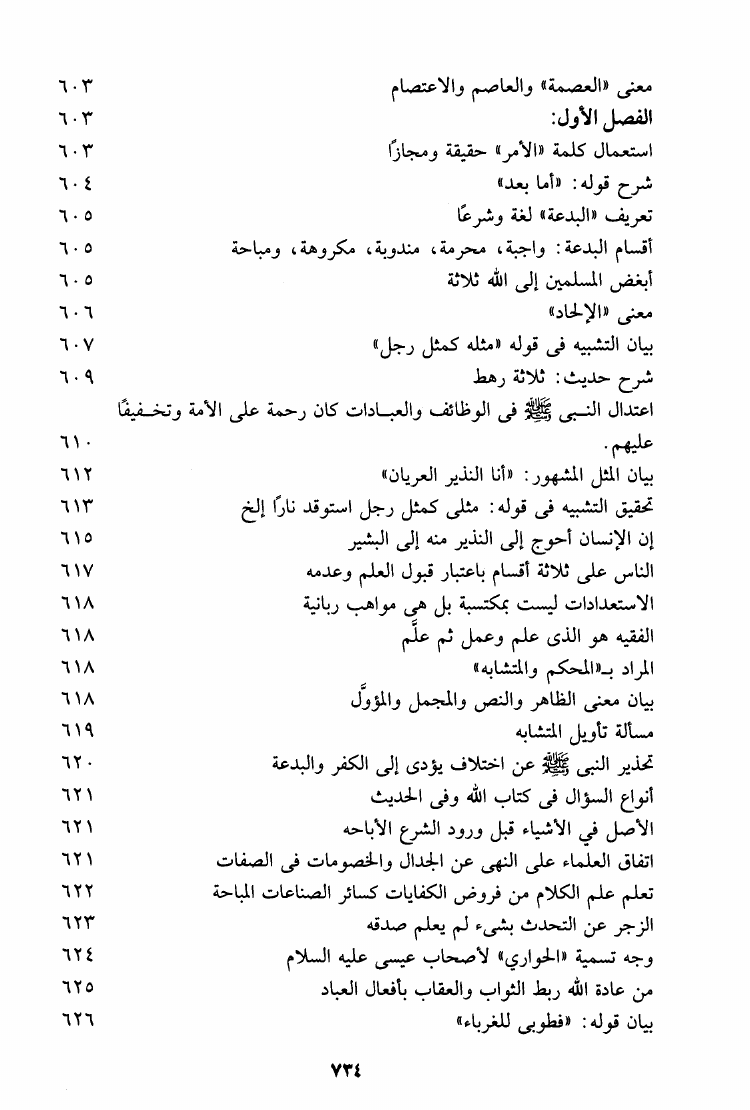 معنى «العصمة» والعاصم والاعتصام ٦٠٣

الفصل الأول: ٦٠٣

استعمال كلمة «الأمر» حقيقة ومجازًا ٦٠٣

شرح قوله: «أما بعد» ٦٠٤

تعريف «البدعة» لغة وشرعًا ٦٠٥

أقسام البدعة: واجبة، محرمة، مندوبة، مكروهة، ومباحة ٦٠٥

أبغض المسلمين إلى الله ثلاثة ٦٠٥

معنى «الإلحاد» ٦٠٦

بيان التشبيه فى قوله «مثله كمثل رجل» ٦٠٧

شرح حديث: ثلاثة رهط ٦٠٩

اعتدال النبى ﷺ فى الوظائف والعبادات كان رحمة على الأمة وتخفيفًا عليهم. ٦١٠

بيان المثل المشهور: «أنا النذير العريان» ٦١٢

تحقيق التشبيه فى قوله: مثلى كمثل رجل استوقد نارًا إلخ ٦١٣

إن الإنسان أحوج إلى النذير منه إلى البشير ٦١٥

الناس على ثلاثة أقسام باعتبار قبول العلم وعدمه ٦١٧

الاستعدادات ليست بمكتسبة بل هى مواهب ربانية ٦١٨

الفقيه هو الذى علم وعمل ثم علَّم ٦١٨

المراد بـ«المحكم والمتشابه» ٦١٨

بيان معنى الظاهر والنص والمجمل والمؤوَّل ٦١٨

مسألة تأويل المتشابه ٦١٩

تحذير النبى ﷺ عن اختلاف يؤدى إلى الكفر والبدعة ٦٢٠

أنواع السؤال فى كتاب الله وفى الحديث ٦٢١

الأصل في الأشياء قبل ورود الشرع الأباحه ٦٢١

اتفاق العلماء على النهى عن الجدال والخصومات فى الصفات ٦٢١

تعلم علم الكلام من فروض الكفايات كسائر الصناعات المباحة ٦٢٢

الزجر عن التحدث بشىء لم يعلم صدقه ٦٢٣

وجه تسمية «الحواري» لأصحاب عيسى عليه السلام ٦٢٤

من عادة الله ربط الثواب والعقاب بأفعال العباد ٦٢٥

بيان قوله: «فطوبى للغرباء» ٦٢٦

٧٣٤